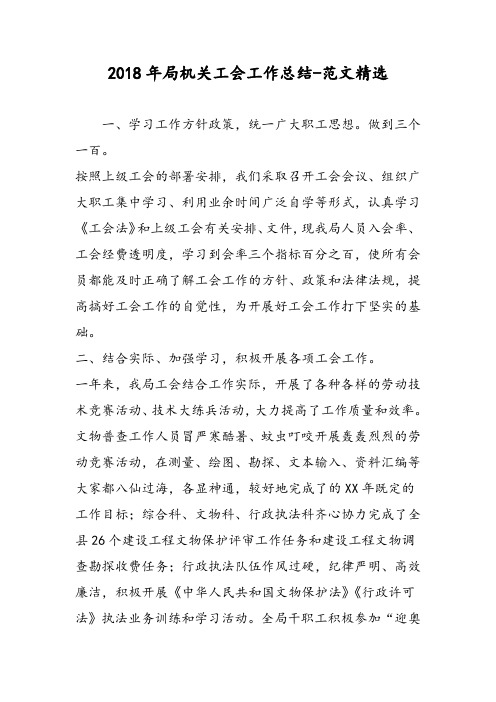 2018年局机关工会工作总结-范文精选

一、学习工作方针政策，统一广大职工思想。做到三个一百。

按照上级工会的部署安排，我们采取召开工会会议、组织广大职工集中学习、利用业余时间广泛自学等形式，认真学习《工会法》和上级工会有关安排、文件，现我局人员入会率、工会经费透明度，学习到会率三个指标百分之百，使所有会员都能及时正确了解工会工作的方针、政策和法律法规，提高搞好工会工作的自觉性，为开展好工会工作打下坚实的基础。

二、结合实际、加强学习，积极开展各项工会工作。

一年来，我局工会结合工作实际，开展了各种各样的劳动技术竞赛活动、技术大练兵活动，大力提高了工作质量和效率。文物普查工作人员冒严寒酷暑、蚊虫叮咬开展轰轰烈烈的劳动竞赛活动，在测量、绘图、勘探、文本输入、资料汇编等大家都八仙过海，各显神通，较好地完成了的XX年既定的工作目标；综合科、文物科、行政执法科齐心协力完成了全县26个建设工程文物保护评审工作任务和建设工程文物调查勘探收费任务；行政执法队伍作风过硬，纪律严明、高效廉洁，积极开展《中华人民共和国文物保护法》《行政许可法》执法业务训练和学习活动。全局干职工积极参加“迎奥